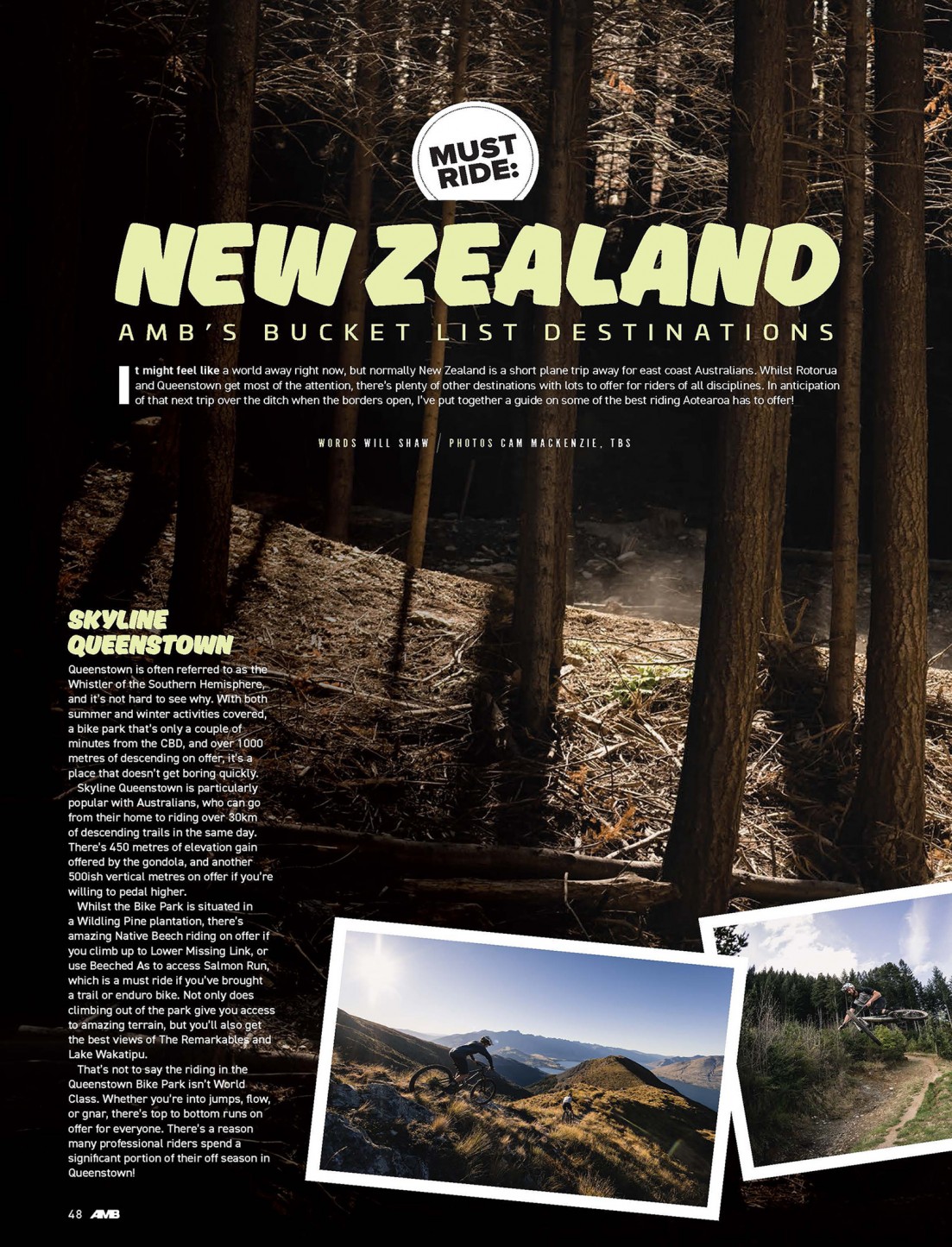 MUST RIDE:

NEW ZEALAND

AMB'S BUCKET LIST DESTINATIONS

It might feel like a world away right now, but normally New Zealand is a short plane trip away for east coast Australians. Whilst Rotorua and Queenstown get most of the attention, there's plenty of other destinations with lots to offer for riders of all disciplines. In anticipation of that next trip over the ditch when the borders open, I've put together a guide on some of the best riding Aotearoa has to offer!

WORDS WILL SHAW / PHOTOS CAM MACKENZIE, TBS

SKYLINE QUEENSTOWN

Queenstown is often referred to as the Whistler of the Southern Hemisphere, and it's not hard to see why. With both summer and winter activities covered, a bike park that's only a couple of minutes from the CBD, and over 1000 metres of descending on offer, it's a place that doesn't get boring quickly.

Skyline Queenstown is particularly popular with Australians, who can go from their home to riding over 30km of descending trails in the same day. There's 450 metres of elevation gain offered by the gondola, and another 500ish vertical metres on offer if you're willing to pedal higher.

Whilst the Bike Park is situated in a Wildling Pine plantation, there's amazing Native Beech riding on offer if you climb up to Lower Missing Link, or use Beeched As to access Salmon Run, which is a must ride if you've brought a trail or enduro bike. Not only does climbing out of the park give you access to amazing terrain, but you'll also get the best views of The Remarkables and Lake Wakatipu.

That's not to say the riding in the Queenstown Bike Park isn't World Class. Whether you're into jumps, flow, or gnar, there's top to bottom runs on offer for everyone. There's a reason many professional riders spend a significant portion of their off season in Queenstown!

48 AMB